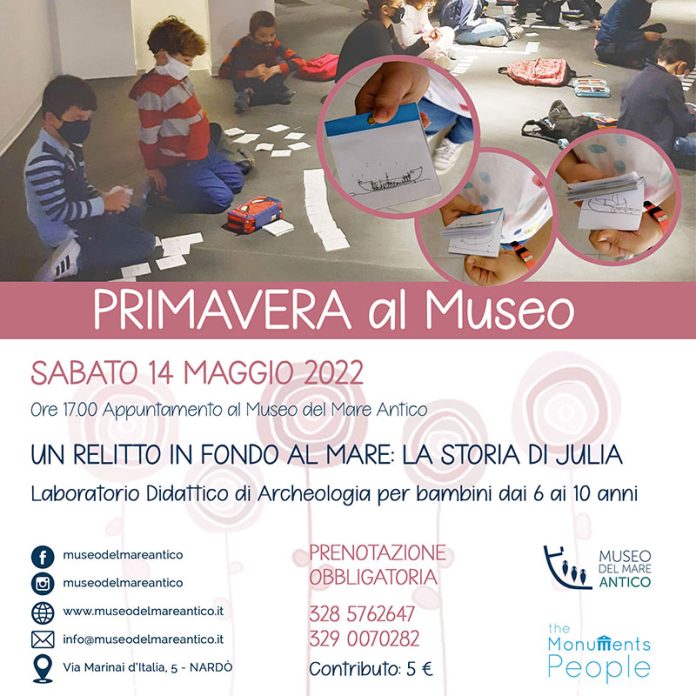 PRIMAVERA al Museo

SABATO 14 MAGGIO 2022

Ore 17.00 Appuntamento al Museo del Mare Antico

UN RELITTO IN FONDO AL MARE: LA STORIA DI JULIA

Laboratorio Didattico di Archeologia per bambini dai 6 ai 10 anni

museodelmareantico
museodelmareantico
www.museodelmareantico.it
info@museodelmareantico.it
Via Marinai d'Italia, 5 - NARDÒ

PRENOTAZIONE OBBLIGATORIA

328 5762647
329 0070282

Contributo: 5 €

MUSEO DEL MARE ANTICO

the Monuments People